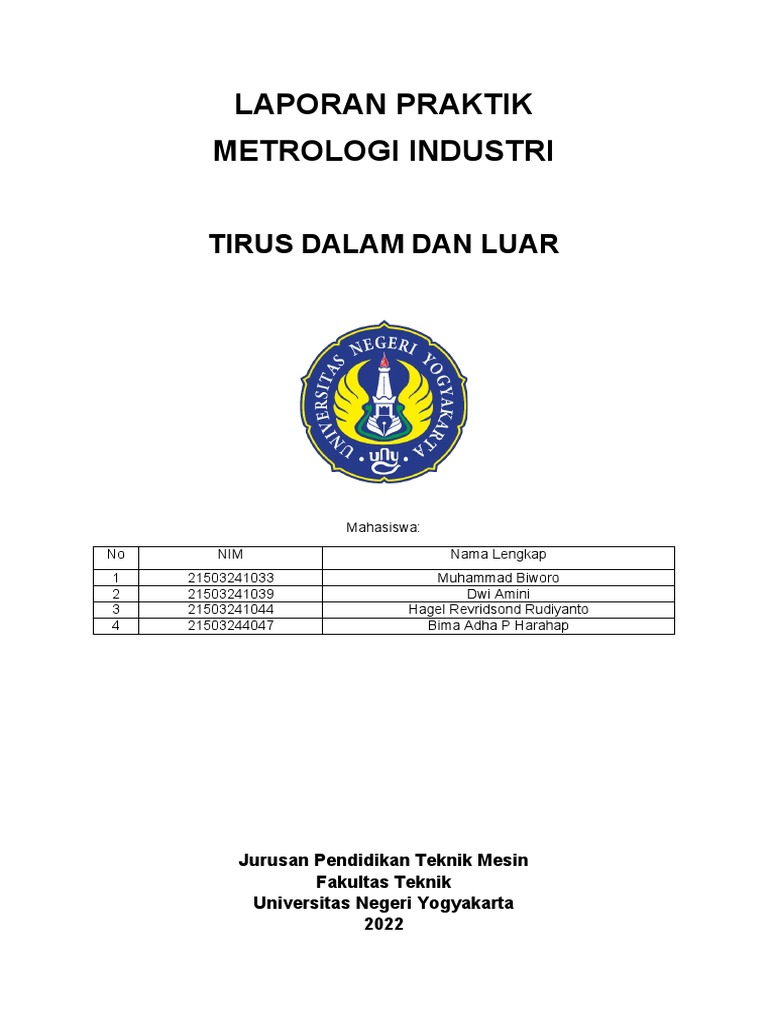 LAPORAN PRAKTIK
METROLOGI INDUSTRI

TIRUS DALAM DAN LUAR

UNIVERSITAS NEGERI YOGYAKARTA
uny

Mahasiswa:

| No | NIM | Nama Lengkap |
|---|---|---|
| 1 | 21503241033 | Muhammad Biworo |
| 2 | 21503241039 | Dwi Amini |
| 3 | 21503241044 | Hagel Revridsond Rudiyanto |
| 4 | 21503244047 | Bima Adha P Harahap |

Jurusan Pendidikan Teknik Mesin
Fakultas Teknik
Universitas Negeri Yogyakarta
2022